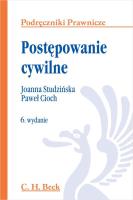 Podręczniki Prawnicze

Postępowanie cywilne

Joanna Studzińska
Paweł Cioch

6. wydanie

C. H. Beck